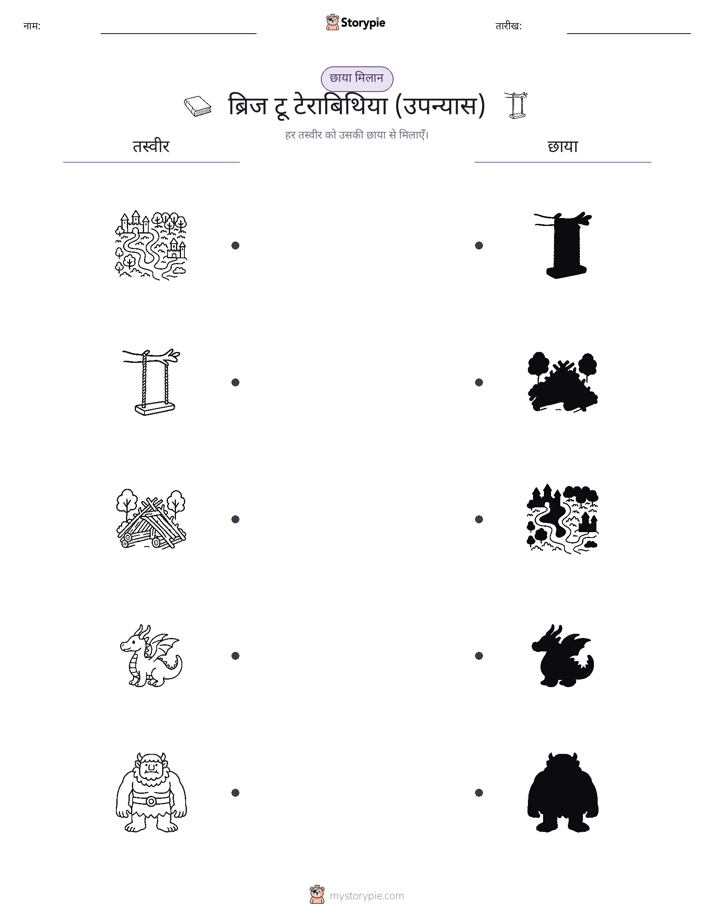 नाम:

Storypie

तारीख:

छाया मिलान

ब्रिज टू टेराबिथिया (उपन्यास)

हर तस्वीर को उसकी छाया से मिलाएँ।

तस्वीर

छाया

mystorypie.com